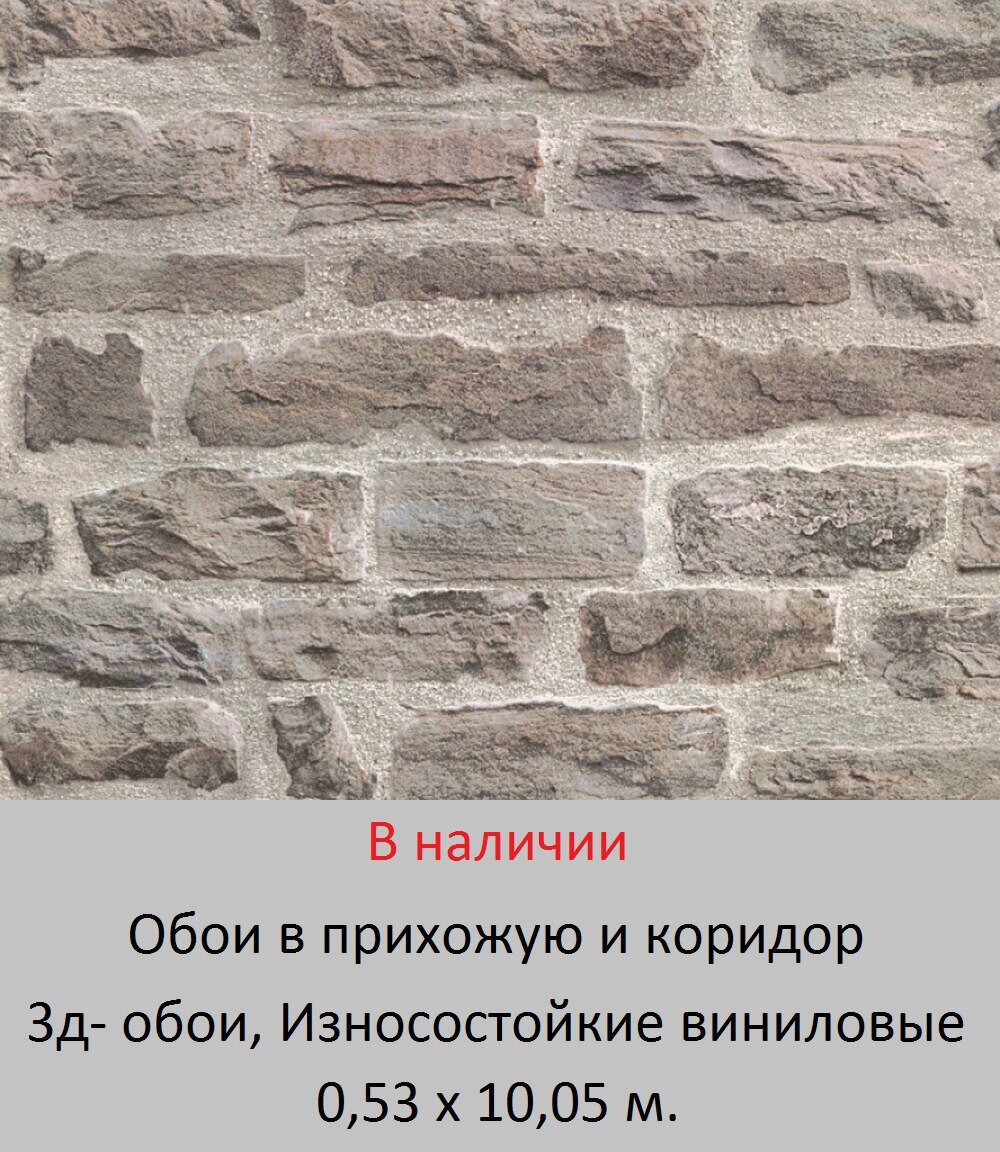 В наличии

Обои в прихожую и коридор

3д- обои, Износостойкие виниловые 0,53 х 10,05 м.